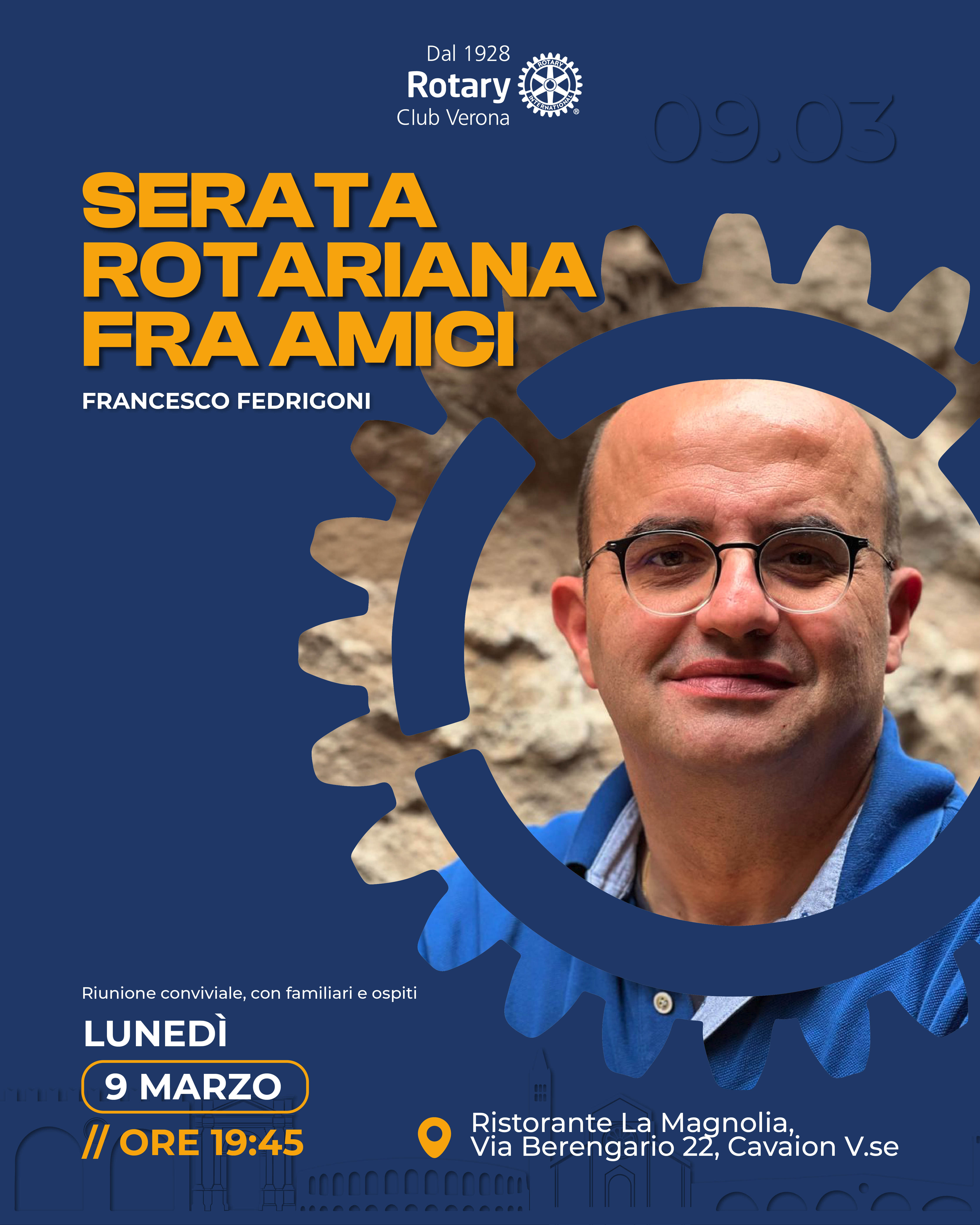 Dal 1928
Rotary
Club Verona

09.03

SERATA
ROTARIANA
FRA AMICI

FRANCESCO FEDRIGONI

Riunione conviviale, con familiari e ospiti

LUNEDÌ

9 MARZO

// ORE 19:45

Ristorante La Magnolia,
Via Berengario 22, Cavaion V.se